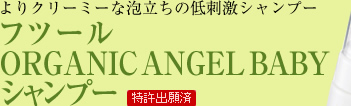 よりクリーミーな泡立ちの低刺激シャンプー
フツール
ORGANIC ANGEL BABY
シャンプー 特許出願済